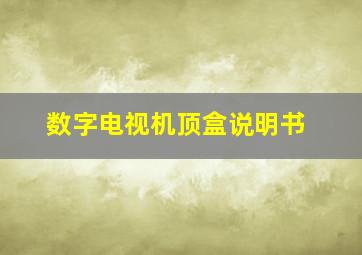 数字电视机顶盒说明书